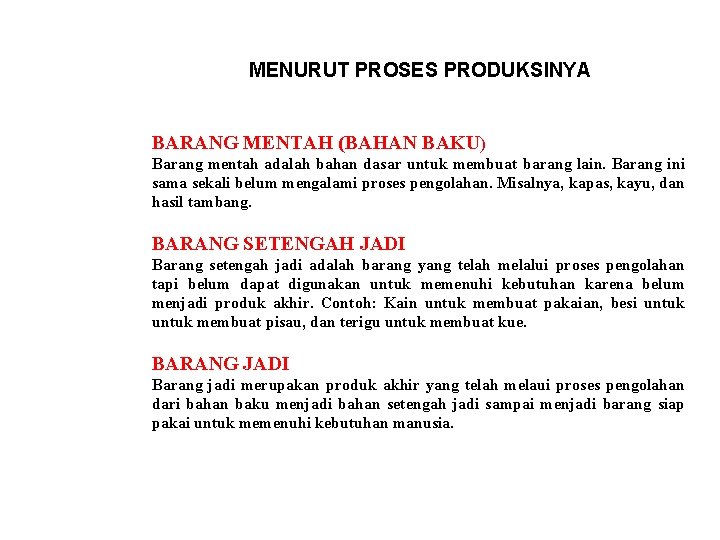 MENURUT PROSES PRODUKSINYA

BARANG MENTAH (BAHAN BAKU)
Barang mentah adalah bahan dasar untuk membuat barang lain. Barang ini sama sekali belum mengalami proses pengolahan. Misalnya, kapas, kayu, dan hasil tambang.

BARANG SETENGAH JADI
Barang setengah jadi adalah barang yang telah melalui proses pengolahan tapi belum dapat digunakan untuk memenuhi kebutuhan karena belum menjadi produk akhir. Contoh: Kain untuk membuat pakaian, besi untuk untuk membuat pisau, dan terigu untuk membuat kue.

BARANG JADI
Barang jadi merupakan produk akhir yang telah melaui proses pengolahan dari bahan baku menjadi bahan setengah jadi sampai menjadi barang siap pakai untuk memenuhi kebutuhan manusia.